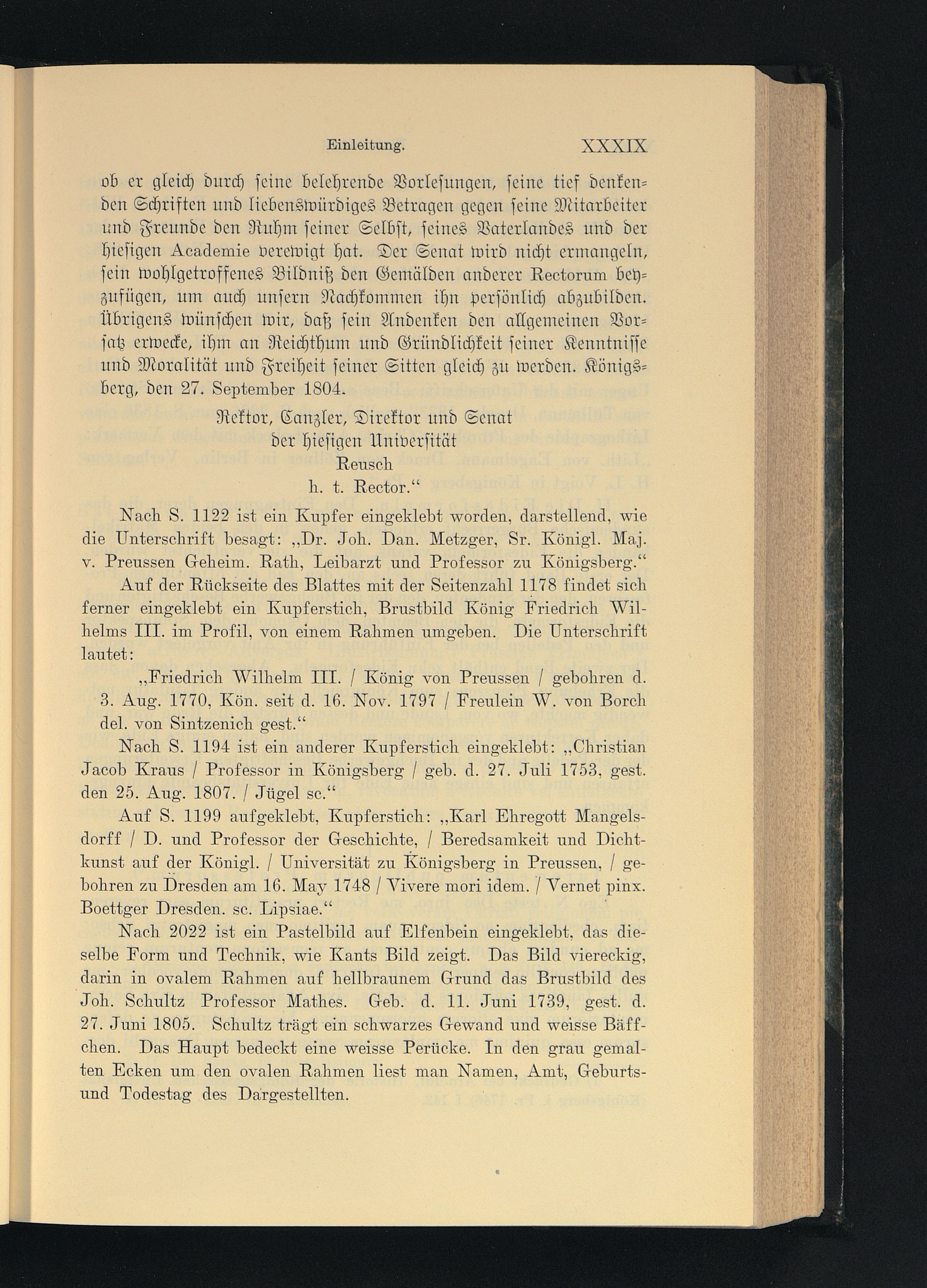 Einleitung. XXXIX

ob er gleich durch seine belehrende Vorlesungen, seine tief denkenden Schriften und liebenswürdiges Betragen gegen seine Mitarbeiter und Freunde den Ruhm seiner Selbst, seines Vaterlandes und der hiesigen Academie verewigt hat. Der Senat wird nicht ermangeln, sein wohlgetroffenes Bildniß den Gemälden anderer Rectorum beyzufügen, um auch unsern Nachkommen ihn persönlich abzubilden. Übrigens wünschen wir, daß sein Andenken den allgemeinen Vorsatz erwecke, ihm an Reichthum und Gründlichkeit seiner Kenntnisse und Moralität und Freiheit seiner Sitten gleich zu werden. Königsberg, den 27. September 1804.

Rektor, Canzler, Direktor und Senat
der hiesigen Universität
Reusch
h. t. Rector.“

Nach S. 1122 ist ein Kupfer eingeklebt worden, darstellend, wie die Unterschrift besagt: „Dr. Joh. Dan. Metzger, Sr. Königl. Maj. v. Preussen Geheim. Rath, Leibarzt und Professor zu Königsberg.“

Auf der Rückseite des Blattes mit der Seitenzahl 1178 findet sich ferner eingeklebt ein Kupferstich, Brustbild König Friedrich Wilhelms III. im Profil, von einem Rahmen umgeben. Die Unterschrift lautet:

„Friedrich Wilhelm III. / König von Preussen / gebohren d. 3. Aug. 1770, Kön. seit d. 16. Nov. 1797 / Freulein W. von Borch del. von Sintzenich gest.“

Nach S. 1194 ist ein anderer Kupferstich eingeklebt: „Christian Jacob Kraus / Professor in Königsberg / geb. d. 27. Juli 1753, gest. den 25. Aug. 1807. / Jügel sc.“

Auf S. 1199 aufgeklebt, Kupferstich: „Karl Ehregott Mangelsdorff / D. und Professor der Geschichte, / Beredsamkeit und Dichtkunst auf der Königl. / Universität zu Königsberg in Preussen, / gebohren zu Dresden am 16. May 1748 / Vivere mori idem. / Vernet pinx. Boettger Dresden. sc. Lipsiae.“

Nach 2022 ist ein Pastelbild auf Elfenbein eingeklebt, das dieselbe Form und Technik, wie Kants Bild zeigt. Das Bild viereckig, darin in ovalem Rahmen auf hellbraunem Grund das Brustbild des Joh. Schultz Professor Mathes. Geb. d. 11. Juni 1739, gest. d. 27. Juni 1805. Schultz trägt ein schwarzes Gewand und weisse Bäffchen. Das Haupt bedeckt eine weisse Perücke. In den grau gemalten Ecken um den ovalen Rahmen liest man Namen, Amt, Geburts- und Todestag des Dargestellten.